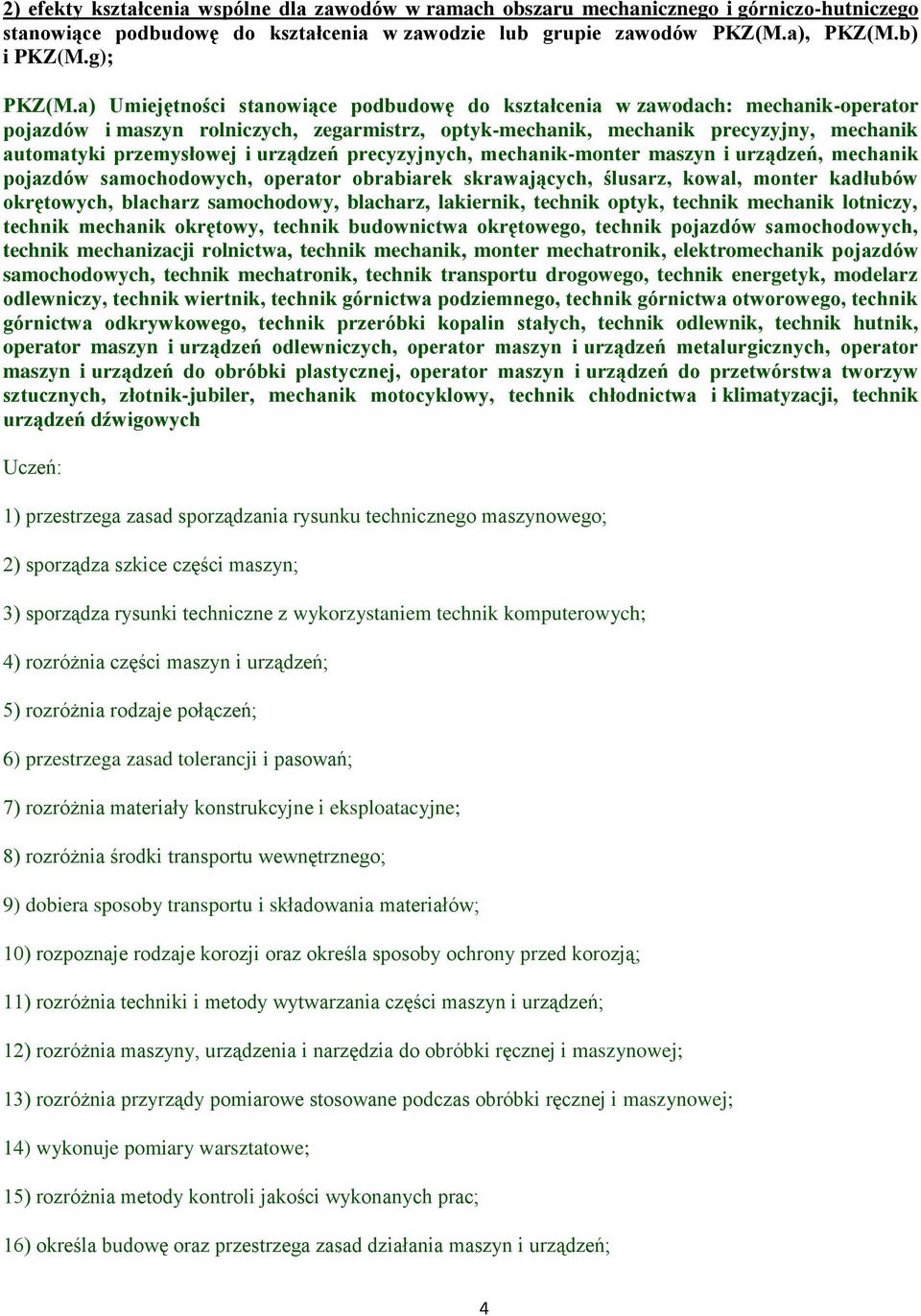 2) efekty kształcenia wspólne dla zawodów w ramach obszaru mechanicznego i górniczo-hutniczego stanowiące podbudowę do kształcenia w zawodzie lub grupie zawodów PKZ(M.a), PKZ(M.b) i PKZ(M.g);

PKZ(M.a) Umiejętności stanowiące podbudowę do kształcenia w zawodach: mechanik-operator pojazdów i maszyn rolniczych, zegarmistrz, optyk-mechanik, mechanik precyzyjny, mechanik automatyki przemysłowej i urządzeń precyzyjnych, mechanik-monter maszyn i urządzeń, mechanik pojazdów samochodowych, operator obrabiarek skrawających, ślusarz, kowal, monter kadłubów okrętowych, blacharz samochodowy, blacharz, lakiernik, technik optyk, technik mechanik lotniczy, technik mechanik okrętowy, technik budownictwa okrętowego, technik pojazdów samochodowych, technik mechanizacji rolnictwa, technik mechanik, monter mechatronik, elektromechanik pojazdów samochodowych, technik mechatronik, technik transportu drogowego, technik energetyk, modelarz odlewniczy, technik wiertnik, technik górnictwa podziemnego, technik górnictwa otworowego, technik górnictwa odkrywkowego, technik przeróbki kopalin stałych, technik odlewnik, technik hutnik, operator maszyn i urządzeń odlewniczych, operator maszyn i urządzeń metalurgicznych, operator maszyn i urządzeń do obróbki plastycznej, operator maszyn i urządzeń do przetwórstwa tworzyw sztucznych, złotnik-jubiler, mechanik motocyklowy, technik chłodnictwa i klimatyzacji, technik urządzeń dźwigowych

Uczeń:

1) przestrzega zasad sporządzania rysunku technicznego maszynowego;

2) sporządza szkice części maszyn;

3) sporządza rysunki techniczne z wykorzystaniem technik komputerowych;

4) rozróżnia części maszyn i urządzeń;

5) rozróżnia rodzaje połączeń;

6) przestrzega zasad tolerancji i pasowań;

7) rozróżnia materiały konstrukcyjne i eksploatacyjne;

8) rozróżnia środki transportu wewnętrznego;

9) dobiera sposoby transportu i składowania materiałów;

10) rozpoznaje rodzaje korozji oraz określa sposoby ochrony przed korozją;

11) rozróżnia techniki i metody wytwarzania części maszyn i urządzeń;

12) rozróżnia maszyny, urządzenia i narzędzia do obróbki ręcznej i maszynowej;

13) rozróżnia przyrządy pomiarowe stosowane podczas obróbki ręcznej i maszynowej;

14) wykonuje pomiary warsztatowe;

15) rozróżnia metody kontroli jakości wykonanych prac;

16) określa budowę oraz przestrzega zasad działania maszyn i urządzeń;

4